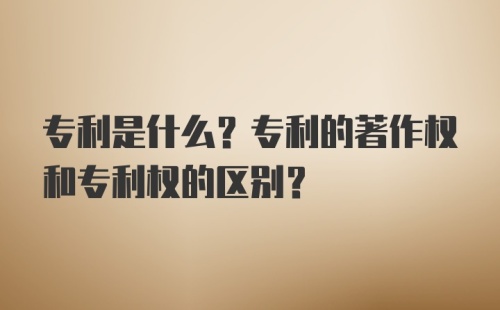 专利是什么？专利的著作权和专利权的区别？